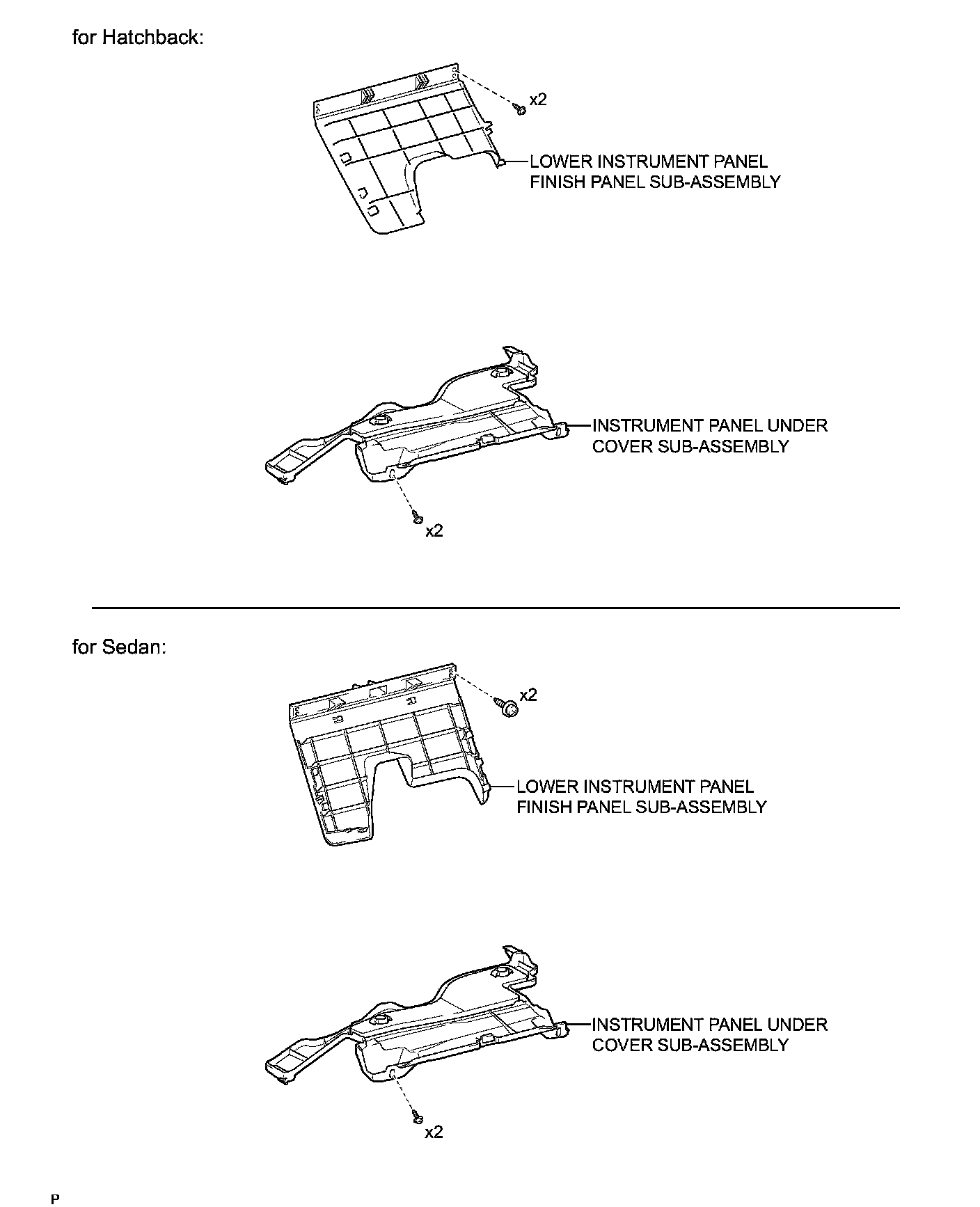 for Hatchback:

x2

LOWER INSTRUMENT PANEL FINISH PANEL SUB-ASSEMBLY

INSTRUMENT PANEL UNDER COVER SUB-ASSEMBLY

x2

for Sedan:

x2

LOWER INSTRUMENT PANEL FINISH PANEL SUB-ASSEMBLY

INSTRUMENT PANEL UNDER COVER SUB-ASSEMBLY

x2

P